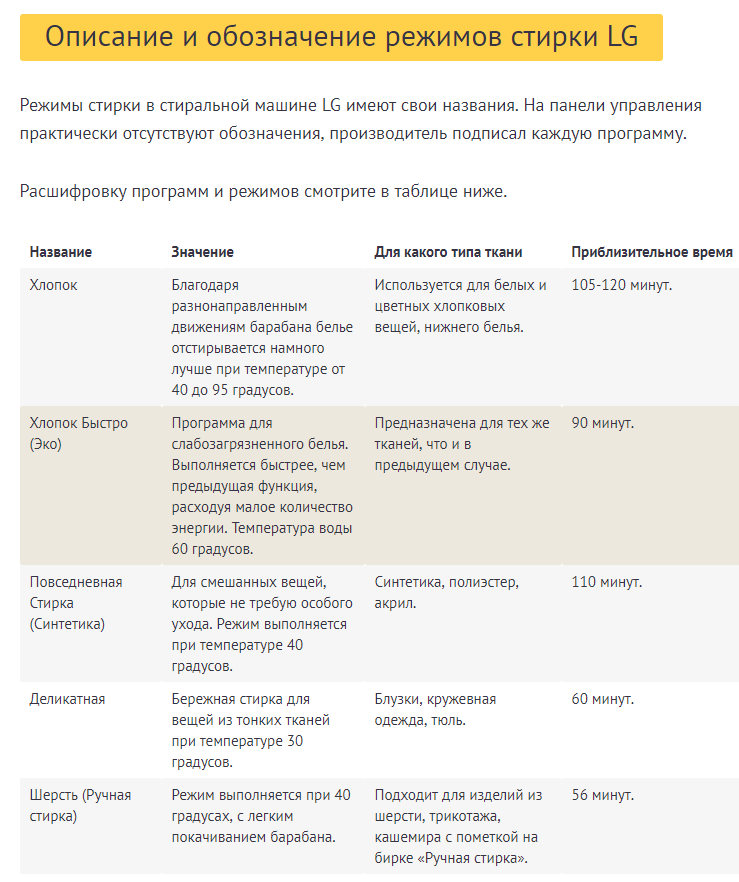 Описание и обозначение режимов стирки LG

Режимы стирки в стиральной машине LG имеют свои названия. На панели управления практически отсутствуют обозначения, производитель подписал каждую программу.

Расшифровку программ и режимов смотрите в таблице ниже.

| Название | Значение | Для какого типа ткани | Приблизительное время |
|---|---|---|---|
| Хлопок | Благодаря разнонаправленным движениям барабана белье отстирывается намного лучше при температуре от 40 до 95 градусов. | Используется для белых и цветных хлопковых вещей, нижнего белья. | 105-120 минут. |
| Хлопок Быстро (Эко) | Программа для слабозагрязненного белья. Выполняется быстрее, чем предыдущая функция, расходуя малое количество энергии. Температура воды 60 градусов. | Предназначена для тех же тканей, что и в предыдущем случае. | 90 минут. |
| Повседневная Стирка (Синтетика) | Для смешанных вещей, которые не требую особого ухода. Режим выполняется при температуре 40 градусов. | Синтетика, полиэстер, акрил. | 110 минут. |
| Деликатная | Бережная стирка для вещей из тонких тканей при температуре 30 градусов. | Блузки, кружевная одежда, тюль. | 60 минут. |
| Шерсть (Ручная стирка) | Режим выполняется при 40 градусах, с легким покачиванием барабана. | Подходит для изделий из шерсти, трикотажа, кашемира с пометкой на бирке «Ручная стирка». | 56 минут. |